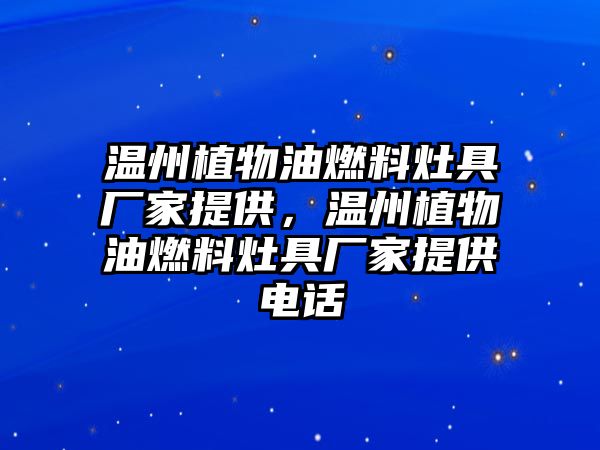 温州植物油燃料灶具厂家提供，温州植物油燃料灶具厂家提供电话